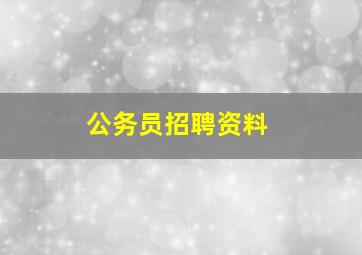 公务员招聘资料